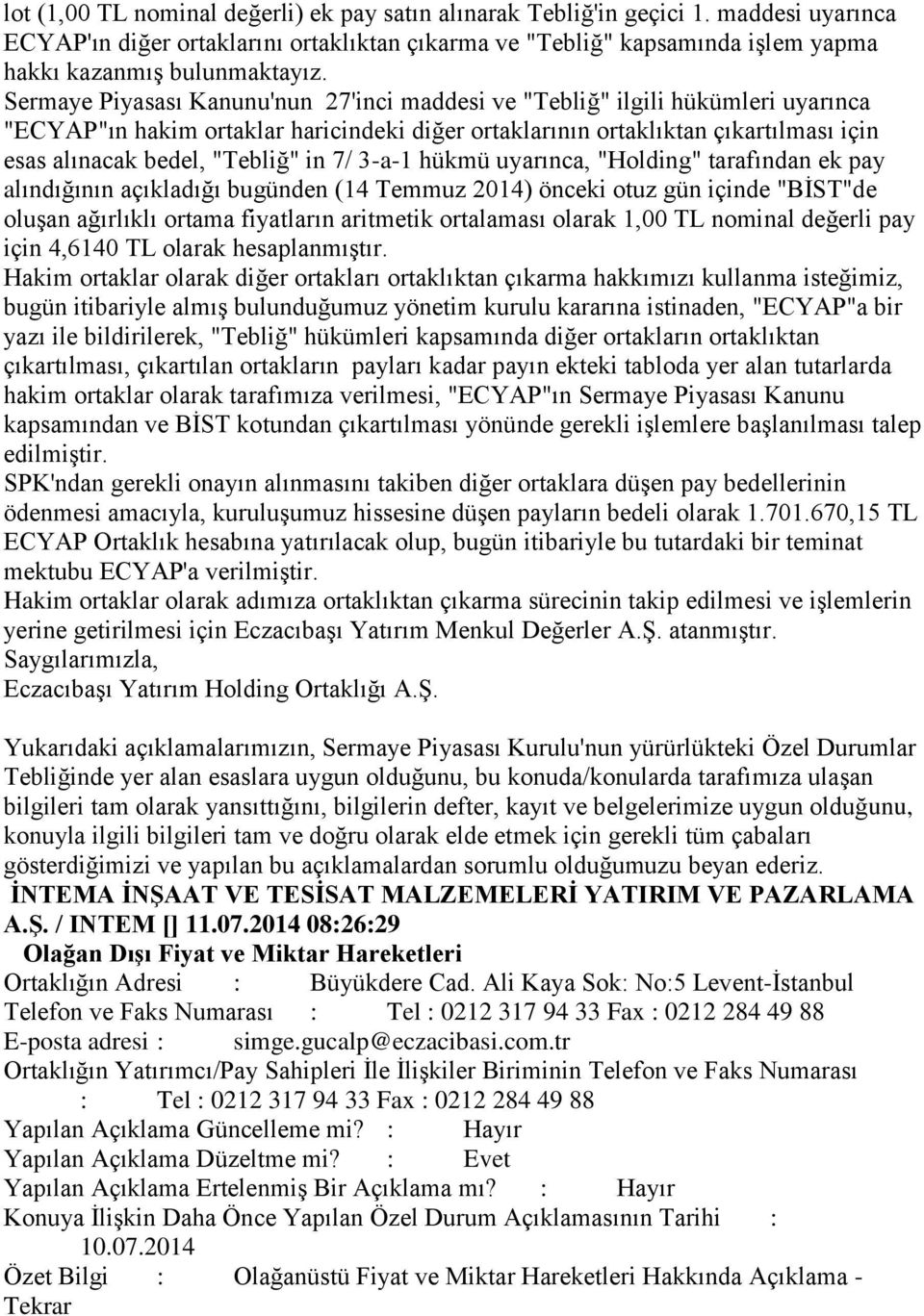 lot (1,00 TL nominal değerli) ek pay satın alınarak Tebliğ'in geçici 1. maddesi uyarınca ECYAP'ın diğer ortaklarını ortaklıktan çıkarma ve "Tebliğ" kapsamında işlem yapma hakkı kazanmış bulunmaktayız.
Sermaye Piyasası Kanunu'nun 27'inci maddesi ve "Tebliğ" ilgili hükümleri uyarınca "ECYAP"ın hakim ortaklar haricindeki diğer ortaklarının ortaklıktan çıkartılması için esas alınacak bedel, "Tebliğ" in 7/ 3-a-1 hükmü uyarınca, "Holding" tarafından ek pay alındığının açıkladığı bugünden (14 Temmuz 2014) önceki otuz gün içinde "BİST"de oluşan ağırlıklı ortama fiyatların aritmetik ortalaması olarak 1,00 TL nominal değerli pay için 4,6140 TL olarak hesaplanmıştır.
Hakim ortaklar olarak diğer ortakları ortaklıktan çıkarma hakkımızı kullanma isteğimiz, bugün itibariyle almış bulunduğumuz yönetim kurulu kararına istinaden, "ECYAP"a bir yazı ile bildirilerek, "Tebliğ" hükümleri kapsamında diğer ortakların ortaklıktan çıkartılması, çıkartılan ortakların payları kadar payın ekteki tabloda yer alan tutarlarda hakim ortaklar olarak tarafımıza verilmesi, "ECYAP"ın Sermaye Piyasası Kanunu kapsamından ve BİST kotundan çıkartılması yönünde gerekli işlemlere başlanılması talep edilmiştir.
SPK'ndan gerekli onayın alınmasını takiben diğer ortaklara düşen pay bedellerinin ödenmesi amacıyla, kuruluşumuz hissesine düşen payların bedeli olarak 1.701.670,15 TL ECYAP Ortaklık hesabına yatırılacak olup, bugün itibariyle bu tutardaki bir teminat mektubu ECYAP'a verilmiştir.
Hakim ortaklar olarak adımıza ortaklıktan çıkarma sürecinin takip edilmesi ve işlemlerin yerine getirilmesi için Eczacıbaşı Yatırım Menkul Değerler A.Ş. atanmıştır.
Saygılarımızla,
Eczacıbaşı Yatırım Holding Ortaklığı A.Ş.

Yukarıdaki açıklamalarımızın, Sermaye Piyasası Kurulu'nun yürürlükteki Özel Durumlar Tebliğinde yer alan esaslara uygun olduğunu, bu konuda/konularda tarafımıza ulaşan bilgileri tam olarak yansıttığını, bilgilerin defter, kayıt ve belgelerimize uygun olduğunu, konuyla ilgili bilgileri tam ve doğru olarak elde etmek için gerekli tüm çabaları gösterdiğimizi ve yapılan bu açıklamalardan sorumlu olduğumuzu beyan ederiz.
İNTEMA İNŞAAT VE TESİSAT MALZEMELERİ YATIRIM VE PAZARLAMA A.Ş. / INTEM [] 11.07.2014 08:26:29
Olağan Dışı Fiyat ve Miktar Hareketleri
Ortaklığın Adresi : Büyükdere Cad. Ali Kaya Sok: No:5 Levent-İstanbul
Telefon ve Faks Numarası : Tel : 0212 317 94 33 Fax : 0212 284 49 88
E-posta adresi : simge.gucalp@eczacibasi.com.tr
Ortaklığın Yatırımcı/Pay Sahipleri İle İlişkiler Biriminin Telefon ve Faks Numarası : Tel : 0212 317 94 33 Fax : 0212 284 49 88
Yapılan Açıklama Güncelleme mi? : Hayır
Yapılan Açıklama Düzeltme mi? : Evet
Yapılan Açıklama Ertelenmiş Bir Açıklama mı? : Hayır
Konuya İlişkin Daha Önce Yapılan Özel Durum Açıklamasının Tarihi : 10.07.2014
Özet Bilgi : Olağanüstü Fiyat ve Miktar Hareketleri Hakkında Açıklama - Tekrar